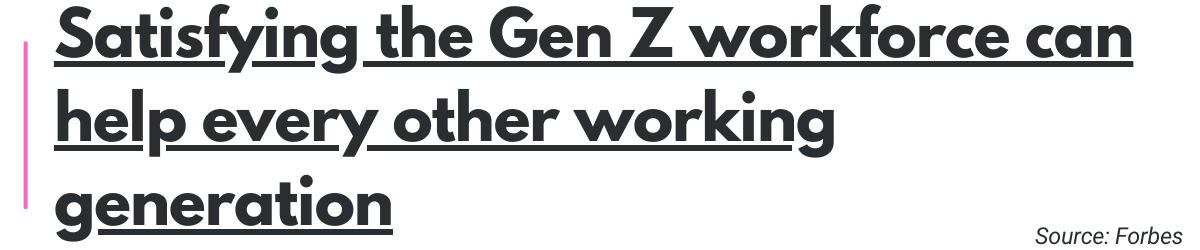 Satisfying the Gen Z workforce can help every other working generation

Source: Forbes